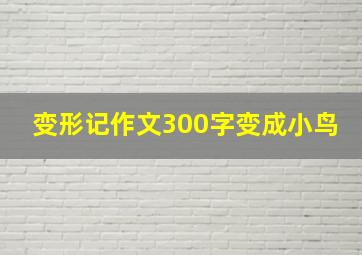 变形记作文300字变成小鸟